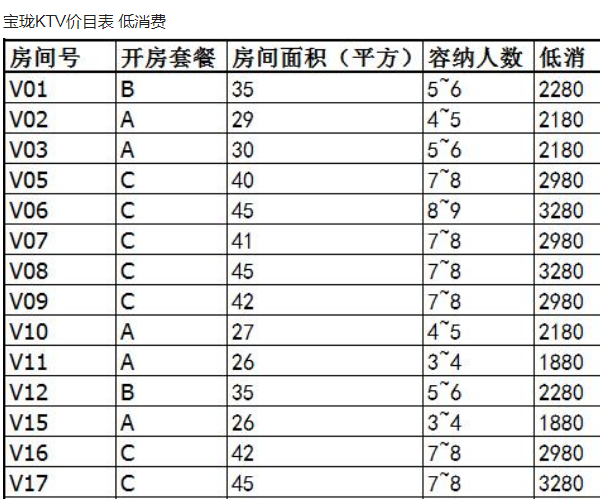 宝珑KTV价目表 低消费

| 房间号 | 开房套餐 | 房间面积（平方） | 容纳人数 | 低消 |
|---|---|---|---|---|
| V01 | B | 35 | 5~6 | 2280 |
| V02 | A | 29 | 4~5 | 2180 |
| V03 | A | 30 | 5~6 | 2180 |
| V05 | C | 40 | 7~8 | 2980 |
| V06 | C | 45 | 8~9 | 3280 |
| V07 | C | 41 | 7~8 | 2980 |
| V08 | C | 45 | 7~8 | 3280 |
| V09 | C | 42 | 7~8 | 2980 |
| V10 | A | 27 | 4~5 | 2180 |
| V11 | A | 26 | 3~4 | 1880 |
| V12 | B | 35 | 5~6 | 2280 |
| V15 | A | 26 | 3~4 | 1880 |
| V16 | C | 42 | 7~8 | 2980 |
| V17 | C | 45 | 7~8 | 3280 |